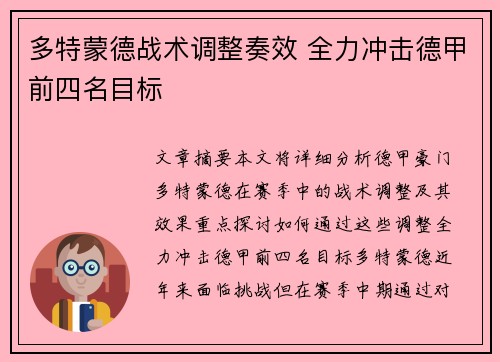 多特蒙德战术调整奏效 全力冲击德甲前四名目标

文章摘要本文将详细分析德甲豪门多特蒙德在赛季中的战术调整及其效果重点探讨如何通过这些调整全力冲击德甲前四名目标多特蒙德近年来面临挑战但在赛季中期通过对